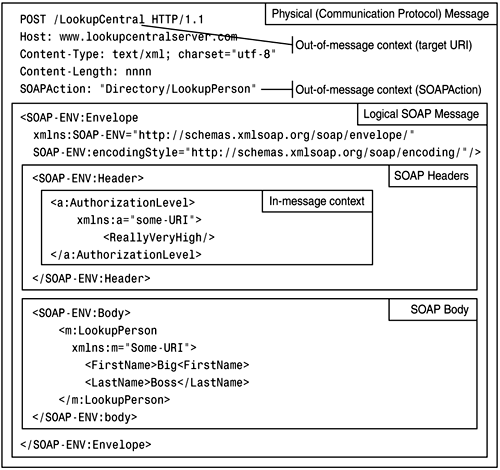 Physical (Communication Protocol) Message

POST /LookupCentral HTTP/1.1
Host: www.lookupcentralserver.com
Content-Type: text/xml; charset="utf-8"
Content-Length: nnnn
SOAPAction: "Directory/LookupPerson"

Out-of-message context (target URI)

Out-of-message context (SOAPAction)

Logical SOAP Message

<SOAP-ENV:Envelope
xmlns:SOAP-ENV="http://schemas.xmlsoap.org/soap/envelope/"
SOAP-ENV:encodingStyle="http://schemas.xmlsoap.org/soap/encoding/"/>

SOAP Headers

<SOAP-ENV:Header>

In-message context

<a:AuthorizationLevel>
xmlns:a="some-URI">
<ReallyVeryHigh/>
</a:AuthorizationLevel>

</SOAP-ENV:Header>

SOAP Body

<SOAP-ENV:Body>
<m:LookupPerson
xmlns:m="Some-URI">
<FirstName>Big<FirstName>
<LastName>Boss</LastName>
</m:LookupPerson>
</SOAP-ENV:body>

</SOAP-ENV:Envelope>